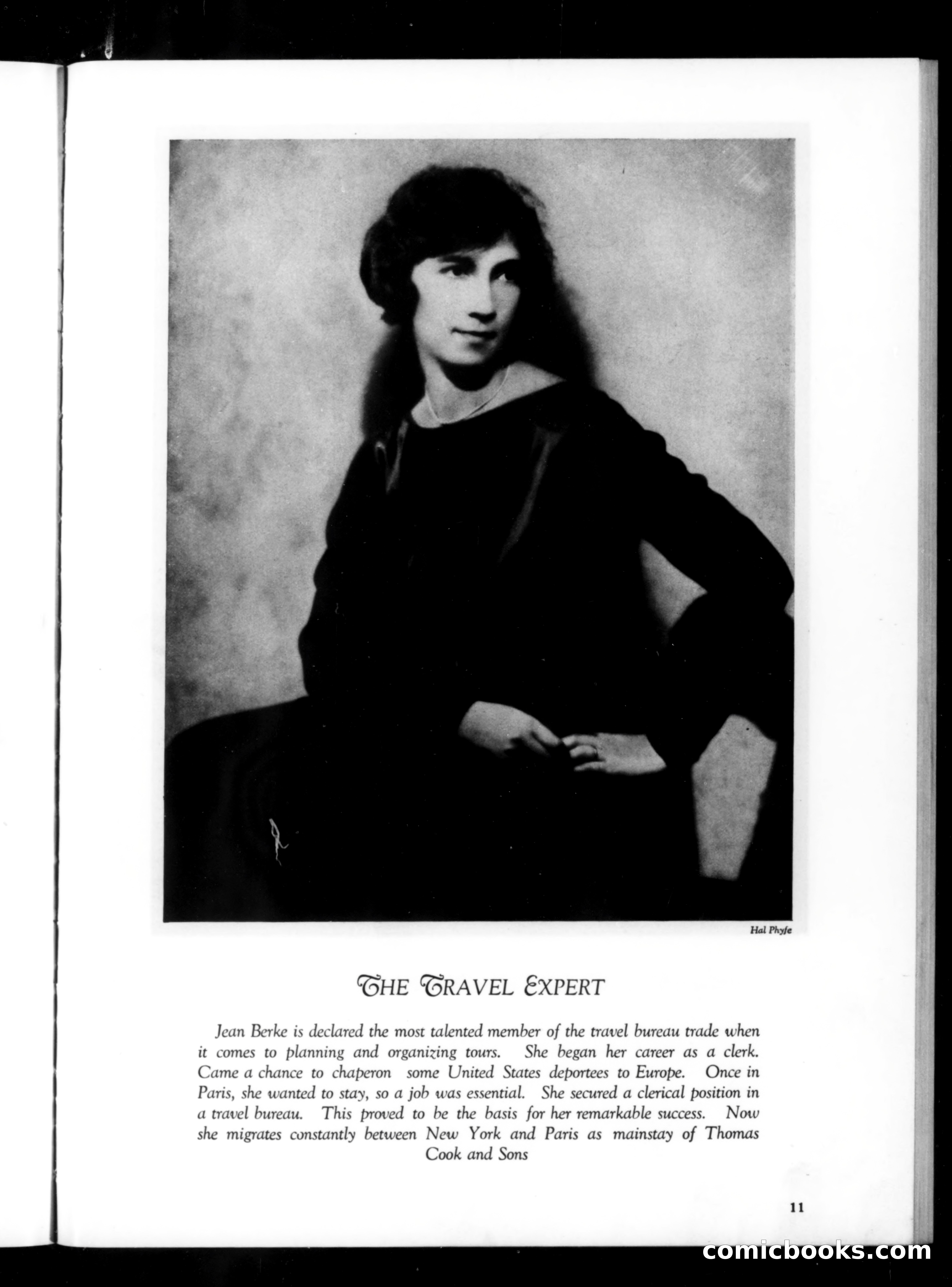 Hal Phyfe

THE TRAVEL EXPERT

Jean Berke is declared the most talented member of the travel bureau trade when it comes to planning and organizing tours. She began her career as a clerk. Came a chance to chaperon some United States deportees to Europe. Once in Paris, she wanted to stay, so a job was essential. She secured a clerical position in a travel bureau. This proved to be the basis for her remarkable success. Now she migrates constantly between New York and Paris as mainstay of Thomas Cook and Sons

11

comicbooks.com